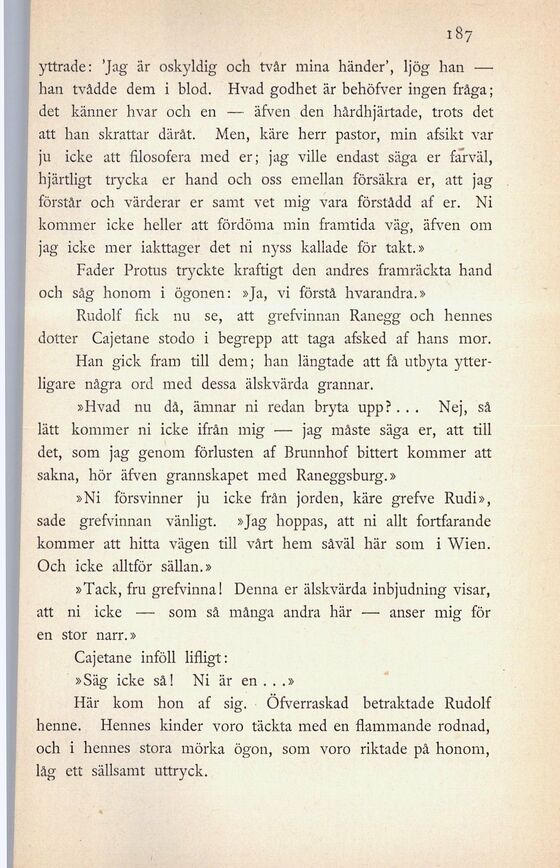 187

yttrade: 'Jag är oskyldig och tvår mina händer', ljög han — han tvådde dem i blod. Hvad godhet är behöfver ingen fråga; det känner hvar och en — äfven den hårdhjärtade, trots det att han skrattar däråt. Men, käre herr pastor, min afsikt var ju icke att filosofera med er; jag ville endast säga er farväl, hjärtligt trycka er hand och oss emellan försäkra er, att jag förstår och värderar er samt vet mig vara förstådd af er. Ni kommer icke heller att fördöma min framtida väg, äfven om jag icke mer iakttager det ni nyss kallade för takt.»

Fader Protus tryckte kraftigt den andres framräckta hand och såg honom i ögonen: »Ja, vi förstå hvarandra.»

Rudolf fick nu se, att grefvinnan Ranegg och hennes dotter Cajetane stodo i begrepp att taga afsked af hans mor.

Han gick fram till dem; han längtade att få utbyta ytterligare några ord med dessa älskvärda grannar.

»Hvad nu då, ämnar ni redan bryta upp?... Nej, så lätt kommer ni icke ifrån mig — jag måste säga er, att till det, som jag genom förlusten af Brunnhof bittert kommer att sakna, hör äfven grannskapet med Raneggsburg.»

»Ni försvinner ju icke från jorden, käre grefve Rudi», sade grefvinnan vänligt. »Jag hoppas, att ni allt fortfarande kommer att hitta vägen till vårt hem såväl här som i Wien. Och icke alltför sällan.»

»Tack, fru grefvinna! Denna er älskvärda inbjudning visar, att ni icke — som så många andra här — anser mig för en stor narr.»

Cajetane inföll lifligt:

»Säg icke så! Ni är en...»

Här kom hon af sig. Öfverraskad betraktade Rudolf henne. Hennes kinder voro täckta med en flammande rodnad, och i hennes stora mörka ögon, som voro riktade på honom, låg ett sällsamt uttryck.